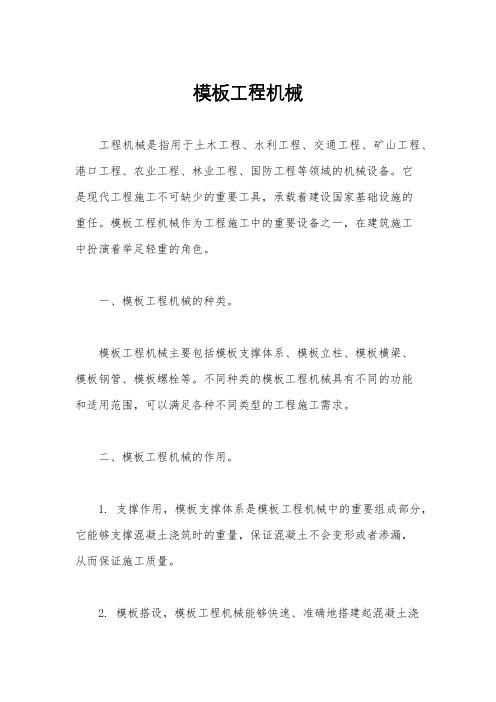 模板工程机械

工程机械是指用于土木工程、水利工程、交通工程、矿山工程、港口工程、农业工程、林业工程、国防工程等领域的机械设备。它是现代工程施工不可缺少的重要工具，承载着建设国家基础设施的重任。模板工程机械作为工程施工中的重要设备之一，在建筑施工中扮演着举足轻重的角色。

一、模板工程机械的种类。

模板工程机械主要包括模板支撑体系、模板立柱、模板横梁、模板钢管、模板螺栓等。不同种类的模板工程机械具有不同的功能和适用范围，可以满足各种不同类型的工程施工需求。

二、模板工程机械的作用。

1. 支撑作用，模板支撑体系是模板工程机械中的重要组成部分，它能够支撑混凝土浇筑时的重量，保证混凝土不会变形或者渗漏，从而保证施工质量。

2. 模板搭设，模板工程机械能够快速、准确地搭建起混凝土浇